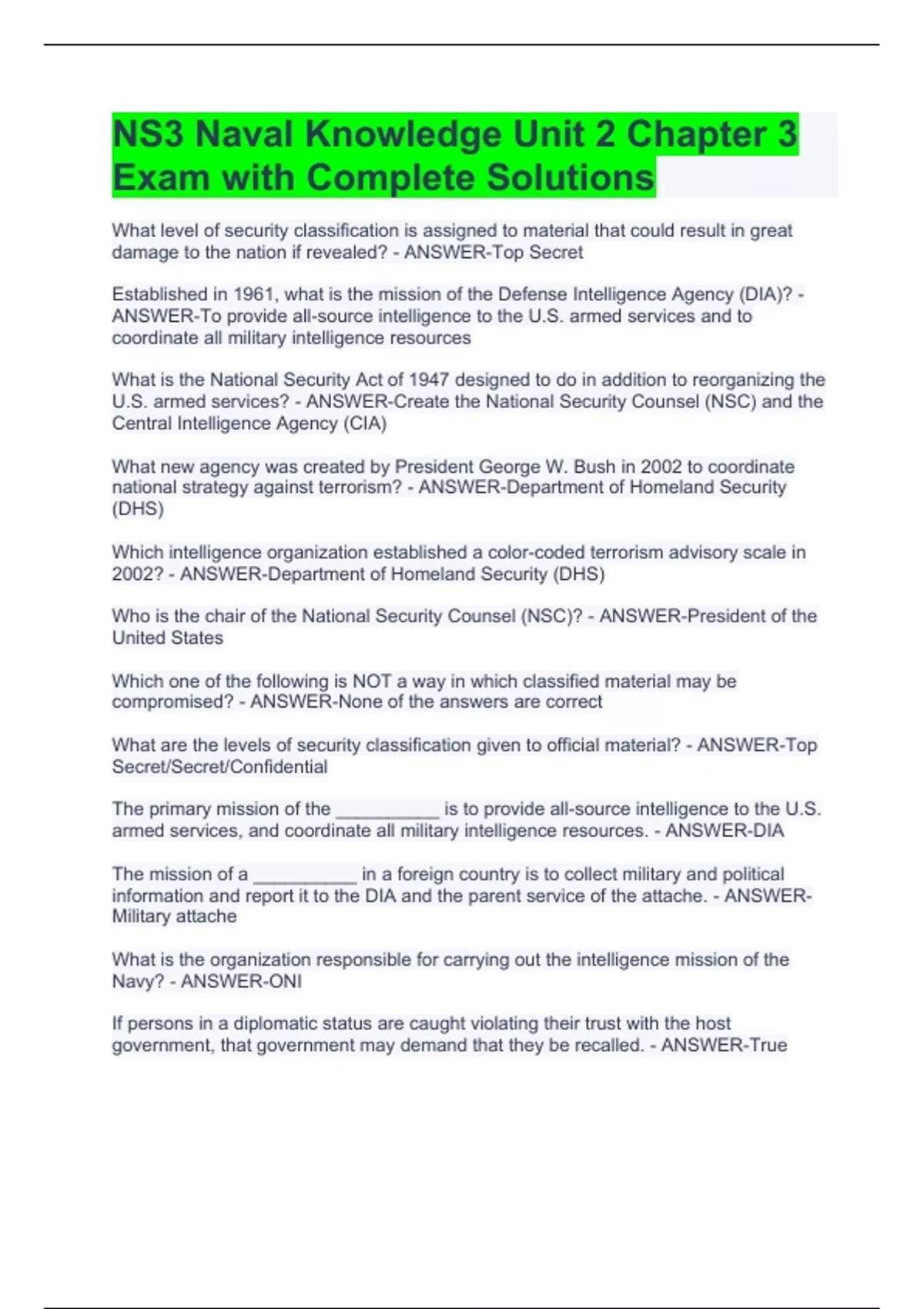 NS3 Naval Knowledge Unit 2 Chapter 3 Exam with Complete Solutions

What level of security classification is assigned to material that could result in great damage to the nation if revealed? - ANSWER-Top Secret

Established in 1961, what is the mission of the Defense Intelligence Agency (DIA)? - ANSWER-To provide all-source intelligence to the U.S. armed services and to coordinate all military intelligence resources

What is the National Security Act of 1947 designed to do in addition to reorganizing the U.S. armed services? - ANSWER-Create the National Security Counsel (NSC) and the Central Intelligence Agency (CIA)

What new agency was created by President George W. Bush in 2002 to coordinate national strategy against terrorism? - ANSWER-Department of Homeland Security (DHS)

Which intelligence organization established a color-coded terrorism advisory scale in 2002? - ANSWER-Department of Homeland Security (DHS)

Who is the chair of the National Security Counsel (NSC)? - ANSWER-President of the United States

Which one of the following is NOT a way in which classified material may be compromised? - ANSWER-None of the answers are correct

What are the levels of security classification given to official material? - ANSWER-Top Secret/Secret/Confidential

The primary mission of the __________ is to provide all-source intelligence to the U.S. armed services, and coordinate all military intelligence resources. - ANSWER-DIA

The mission of a __________ in a foreign country is to collect military and political information and report it to the DIA and the parent service of the attache. - ANSWER-Military attache

What is the organization responsible for carrying out the intelligence mission of the Navy? - ANSWER-ONI

If persons in a diplomatic status are caught violating their trust with the host government, that government may demand that they be recalled. - ANSWER-True